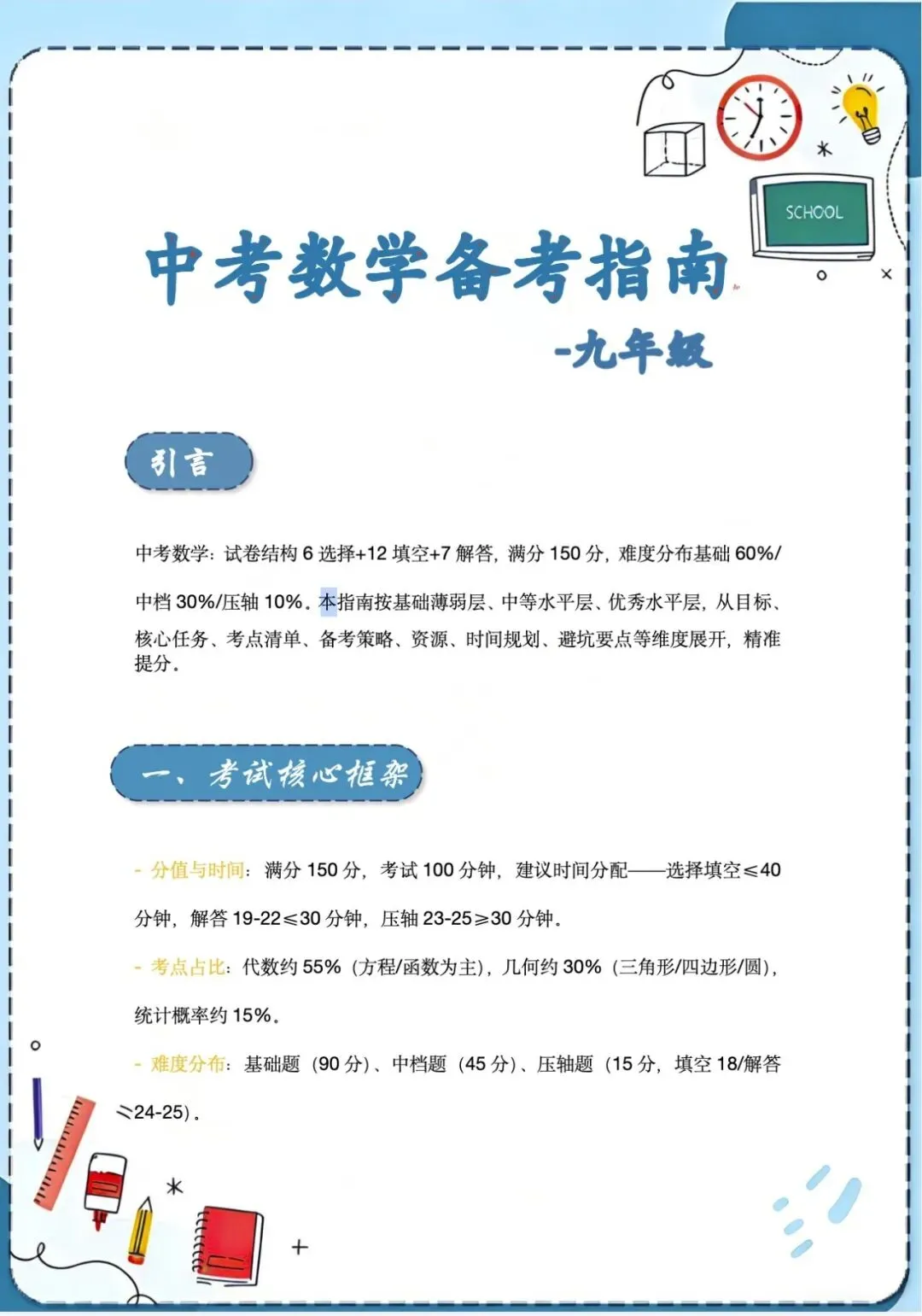 SCHOOL

中考数学备考指南

-九年级

引言

中考数学：试卷结构 6 选择+12 填空+7 解答，满分 150 分，难度分布基础 60%/中档 30%/压轴 10%。本指南按基础薄弱层、中等水平层、优秀水平层，从目标、核心任务、考点清单、备考策略、资源、时间规划、避坑要点等维度展开，精准提分。

一、考试核心框架

- 分值与时间：满分 150 分，考试 100 分钟，建议时间分配——选择填空≤40 分钟，解答 19-22≤30 分钟，压轴 23-25≥30 分钟。

- 考点占比：代数约 55%（方程/函数为主），几何约 30%（三角形/四边形/圆），统计概率约 15%。

- 难度分布：基础题（90 分）、中档题（45 分）、压轴题（15 分，填空 18/解答 24-25）。